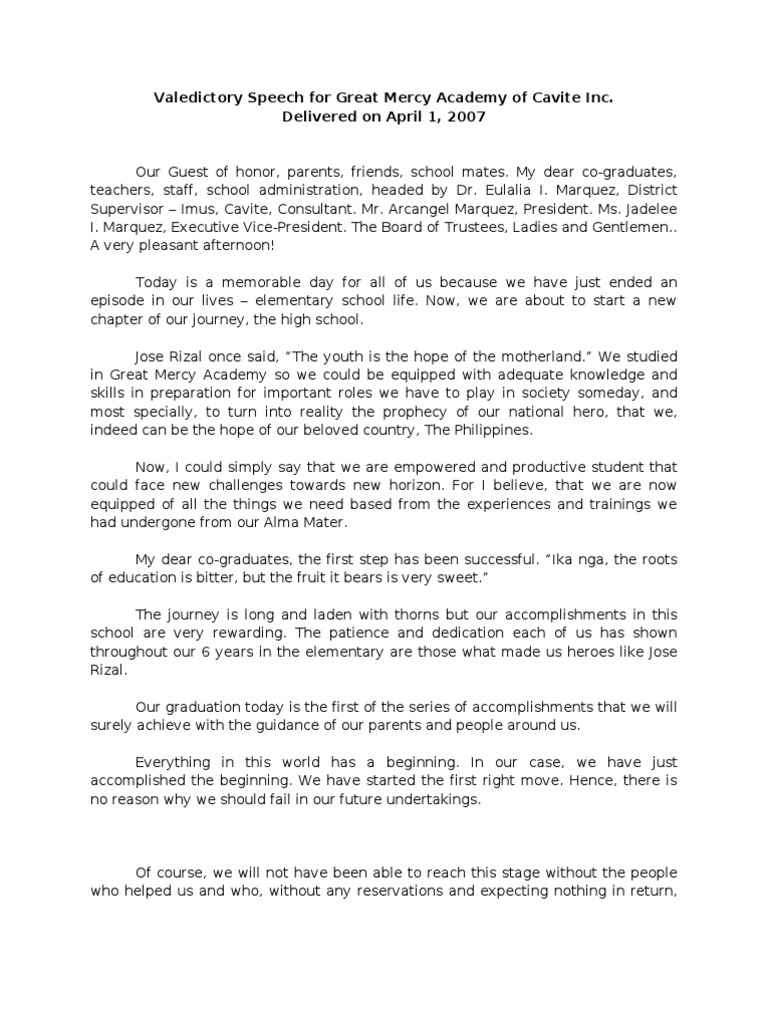 Valedictory Speech for Great Mercy Academy of Cavite Inc.
Delivered on April 1, 2007

Our Guest of honor, parents, friends, school mates. My dear co-graduates, teachers, staff, school administration, headed by Dr. Eulalia I. Marquez, District Supervisor – Imus, Cavite, Consultant. Mr. Arcangel Marquez, President. Ms. Jadelee I. Marquez, Executive Vice-President. The Board of Trustees, Ladies and Gentlemen.. A very pleasant afternoon!

Today is a memorable day for all of us because we have just ended an episode in our lives – elementary school life. Now, we are about to start a new chapter of our journey, the high school.

Jose Rizal once said, "The youth is the hope of the motherland." We studied in Great Mercy Academy so we could be equipped with adequate knowledge and skills in preparation for important roles we have to play in society someday, and most specially, to turn into reality the prophecy of our national hero, that we, indeed can be the hope of our beloved country, The Philippines.

Now, I could simply say that we are empowered and productive student that could face new challenges towards new horizon. For I believe, that we are now equipped of all the things we need based from the experiences and trainings we had undergone from our Alma Mater.

My dear co-graduates, the first step has been successful. "Ika nga, the roots of education is bitter, but the fruit it bears is very sweet."

The journey is long and laden with thorns but our accomplishments in this school are very rewarding. The patience and dedication each of us has shown throughout our 6 years in the elementary are those what made us heroes like Jose Rizal.

Our graduation today is the first of the series of accomplishments that we will surely achieve with the guidance of our parents and people around us.

Everything in this world has a beginning. In our case, we have just accomplished the beginning. We have started the first right move. Hence, there is no reason why we should fail in our future undertakings.

Of course, we will not have been able to reach this stage without the people who helped us and who, without any reservations and expecting nothing in return,